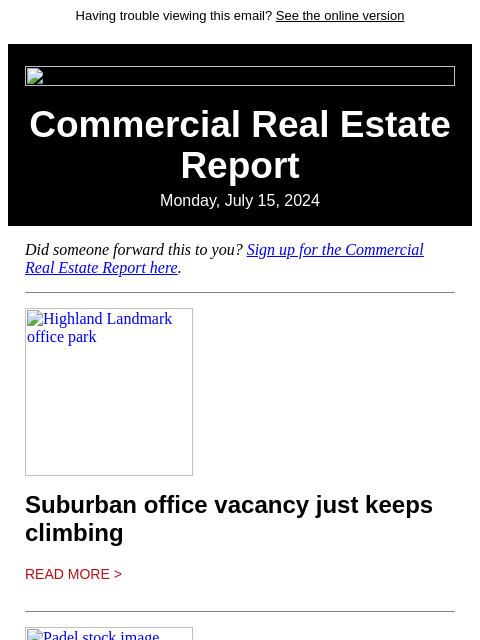 Having trouble viewing this email? See the online version

Commercial Real Estate Report

Monday, July 15, 2024

Did someone forward this to you? Sign up for the Commercial Real Estate Report here.

Highland Landmark office park

Suburban office vacancy just keeps climbing

READ MORE >

Padel stock image